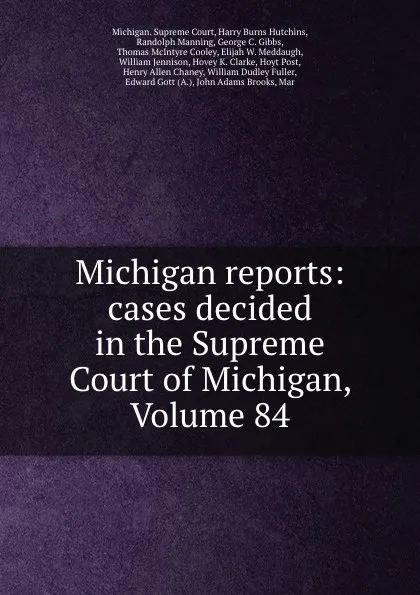 Michigan. Supreme Court, Harry Burns Hutchins, Randolph Manning, George C. Gibbs, Thomas McIntyre Cooley, Elijah W. Meddaugh, William Jennison, Hovey K. Clarke, Hoyt Post, Henry Allen Chaney, William Dudley Fuller, Edward Gott (A.), John Adams Brooks, Mar

Michigan reports: cases decided in the Supreme Court of Michigan, Volume 84